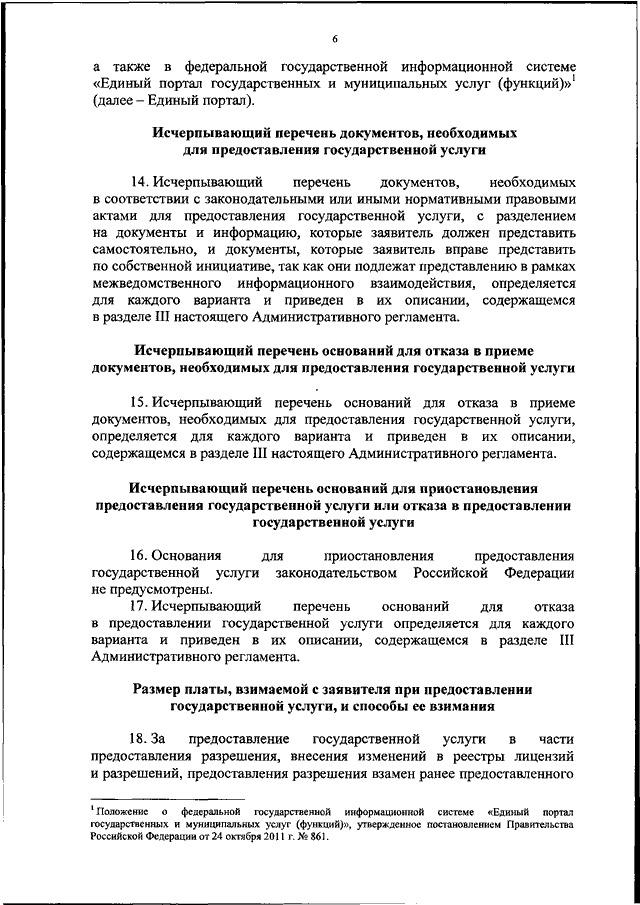 6

а также в федеральной государственной информационной системе «Единый портал государственных и муниципальных услуг (функций)»$^1$ (далее – Единый портал).

Исчерпывающий перечень документов, необходимых для предоставления государственной услуги

14. Исчерпывающий перечень документов, необходимых в соответствии с законодательными или иными нормативными правовыми актами для предоставления государственной услуги, с разделением на документы и информацию, которые заявитель должен представить самостоятельно, и документы, которые заявитель вправе представить по собственной инициативе, так как они подлежат представлению в рамках межведомственного информационного взаимодействия, определяется для каждого варианта и приведен в их описании, содержащемся в разделе III настоящего Административного регламента.

Исчерпывающий перечень оснований для отказа в приеме документов, необходимых для предоставления государственной услуги

15. Исчерпывающий перечень оснований для отказа в приеме документов, необходимых для предоставления государственной услуги, определяется для каждого варианта и приведен в их описании, содержащемся в разделе III настоящего Административного регламента.

Исчерпывающий перечень оснований для приостановления предоставления государственной услуги или отказа в предоставлении государственной услуги

16. Основания для приостановления предоставления государственной услуги законодательством Российской Федерации не предусмотрены.

17. Исчерпывающий перечень оснований для отказа в предоставлении государственной услуги определяется для каждого варианта и приведен в их описании, содержащемся в разделе III Административного регламента.

Размер платы, взимаемой с заявителя при предоставлении государственной услуги, и способы ее взимания

18. За предоставление государственной услуги в части предоставления разрешения, внесения изменений в реестры лицензий и разрешений, предоставления разрешения взамен ранее предоставленного

$^1$ Положение о федеральной государственной информационной системе «Единый портал государственных и муниципальных услуг (функций)», утвержденное постановлением Правительства Российской Федерации от 24 октября 2011 г. № 861.